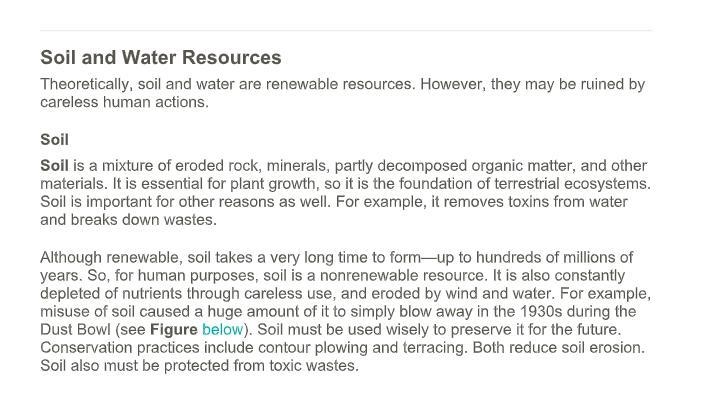 Soil and Water Resources

Theoretically, soil and water are renewable resources. However, they may be ruined by careless human actions.

Soil

Soil is a mixture of eroded rock, minerals, partly decomposed organic matter, and other materials. It is essential for plant growth, so it is the foundation of terrestrial ecosystems. Soil is important for other reasons as well. For example, it removes toxins from water and breaks down wastes.

Although renewable, soil takes a very long time to form—up to hundreds of millions of years. So, for human purposes, soil is a nonrenewable resource. It is also constantly depleted of nutrients through careless use, and eroded by wind and water. For example, misuse of soil caused a huge amount of it to simply blow away in the 1930s during the Dust Bowl (see Figure below). Soil must be used wisely to preserve it for the future. Conservation practices include contour plowing and terracing. Both reduce soil erosion. Soil also must be protected from toxic wastes.